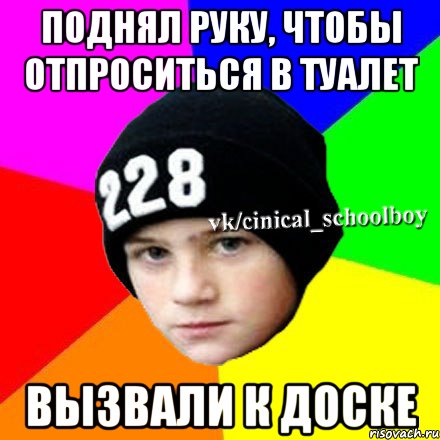 ПОДНЯЛ РУКУ, ЧТОБЫ ОТПРОСИТЬСЯ В ТУАЛЕТ

228

vk/cinical_schoolboy

ВЫЗВАЛИ К ДОСКЕ

risovach.ru